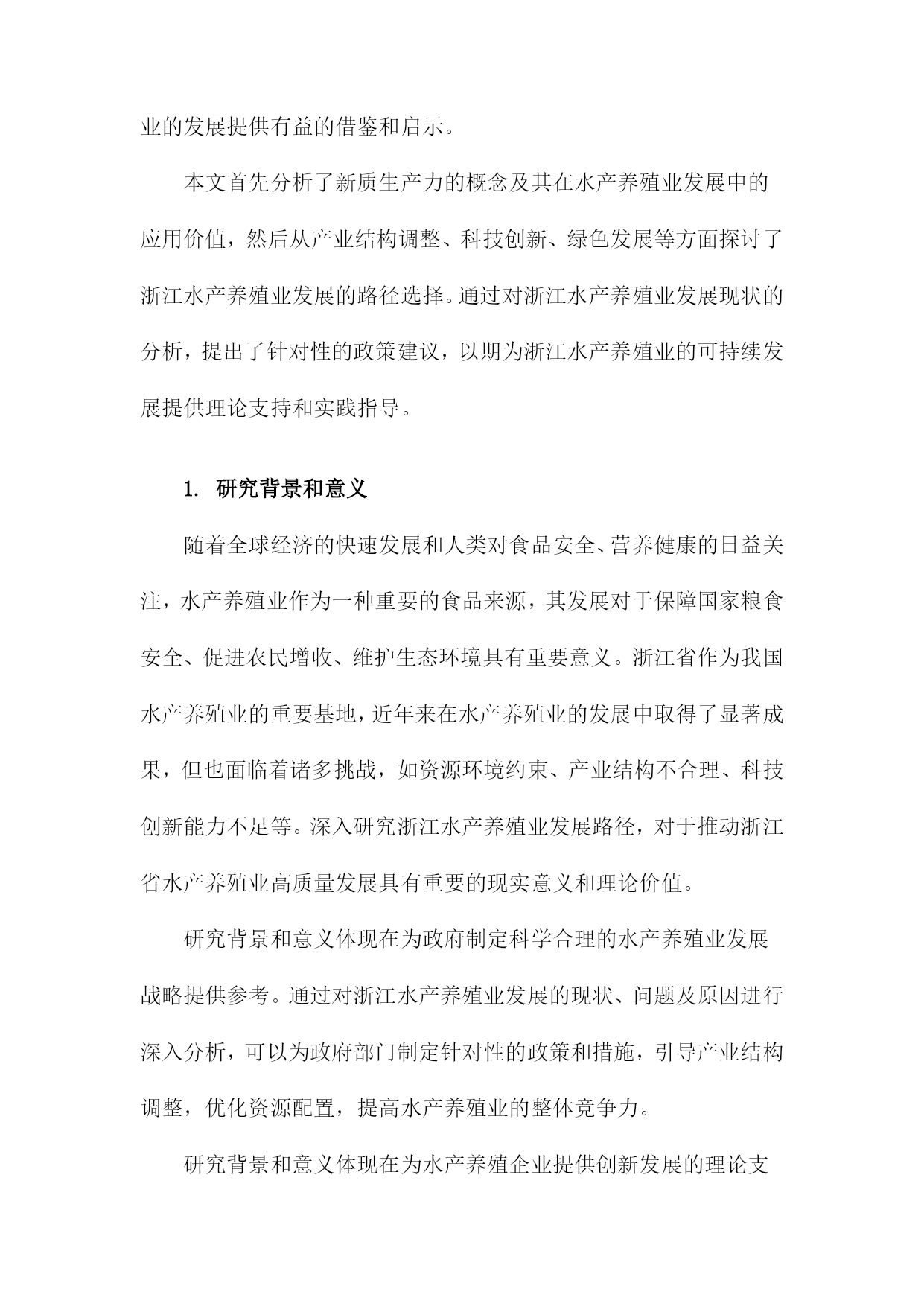 业的发展提供有益的借鉴和启示。

本文首先分析了新质生产力的概念及其在水产养殖业发展中的应用价值，然后从产业结构调整、科技创新、绿色发展等方面探讨了浙江水产养殖业发展的路径选择。通过对浙江水产养殖业发展现状的分析，提出了针对性的政策建议，以期为浙江水产养殖业的可持续发展提供理论支持和实践指导。

1. 研究背景和意义

随着全球经济的快速发展和人类对食品安全、营养健康的日益关注，水产养殖业作为一种重要的食品来源，其发展对于保障国家粮食安全、促进农民增收、维护生态环境具有重要意义。浙江省作为我国水产养殖业的重要基地，近年来在水产养殖业的发展中取得了显著成果，但也面临着诸多挑战，如资源环境约束、产业结构不合理、科技创新能力不足等。深入研究浙江水产养殖业发展路径，对于推动浙江省水产养殖业高质量发展具有重要的现实意义和理论价值。

研究背景和意义体现在为政府制定科学合理的水产养殖业发展战略提供参考。通过对浙江水产养殖业发展的现状、问题及原因进行深入分析，可以为政府部门制定针对性的政策和措施，引导产业结构调整，优化资源配置，提高水产养殖业的整体竞争力。

研究背景和意义体现在为水产养殖企业提供创新发展的理论支